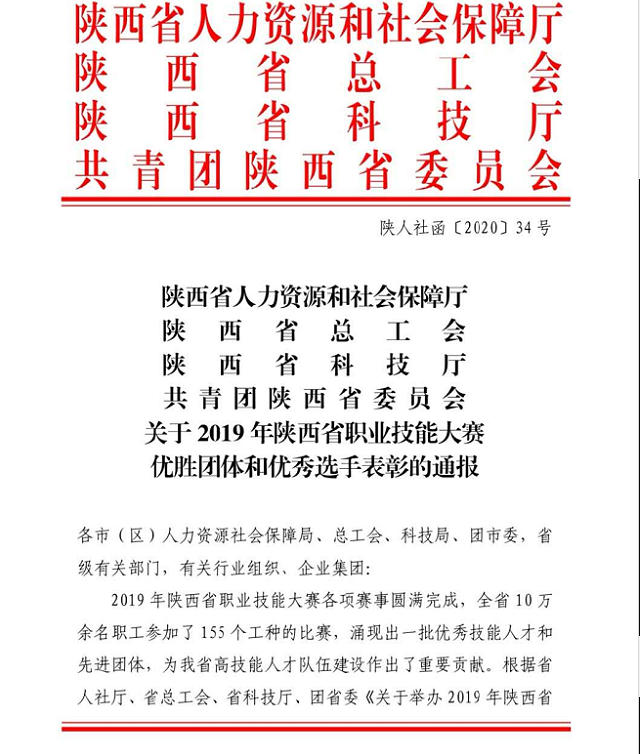 陕西省人力资源和社会保障厅
陕西省总工会
陕西省科技厅
共青团陕西省委员会

陕人社函〔2020〕34号

陕西省人力资源和社会保障厅
陕西省总工会
陕西省科技厅
共青团陕西省委员会
关于2019年陕西省职业技能大赛
优胜团体和优秀选手表彰的通报

各市（区）人力资源社会保障局、总工会、科技局、团市委，省级有关部门，有关行业组织、企业集团：

2019年陕西省职业技能大赛各项赛事圆满完成，全省10万余名职工参加了155个工种的比赛，涌现出一批优秀技能人才和先进团体，为我省高技能人才队伍建设作出了重要贡献。根据省人社厅、省总工会、省科技厅、团省委《关于举办2019年陕西省